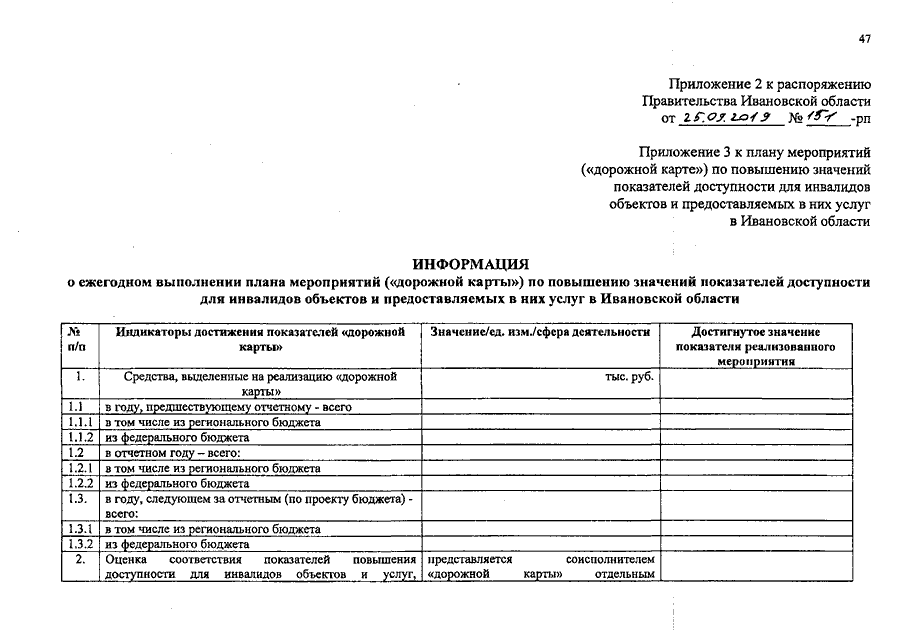 47

Приложение 2 к распоряжению Правительства Ивановской области от 25.09.2019 № 151 -рп

Приложение 3 к плану мероприятий («дорожной карте») по повышению значений показателей доступности для инвалидов объектов и предоставляемых в них услуг в Ивановской области

ИНФОРМАЦИЯ
о ежегодном выполнении плана мероприятий («дорожной карты») по повышению значений показателей доступности для инвалидов объектов и предоставляемых в них услуг в Ивановской области

| № п/п | Индикаторы достижения показателей «дорожной карты» | Значение/ед. изм./сфера деятельности | Достигнутое значение показателя реализованного мероприятия |
|---|---|---|---|
| 1. | Средства, выделенные на реализацию «дорожной карты» | тыс. руб. | |
| 1.1 | в году, предшествующему отчетному - всего | | |
| 1.1.1 | в том числе из регионального бюджета | | |
| 1.1.2 | из федерального бюджета | | |
| 1.2 | в отчетном году – всего: | | |
| 1.2.1 | в том числе из регионального бюджета | | |
| 1.2.2 | из федерального бюджета | | |
| 1.3. | в году, следующем за отчетным (по проекту бюджета) - всего: | | |
| 1.3.1 | в том числе из регионального бюджета | | |
| 1.3.2 | из федерального бюджета | | |
| 2. | Оценка соответствия показателей повышения доступности для инвалидов объектов и услуг, | представляется соисполнителем «дорожной карты» отдельным | |